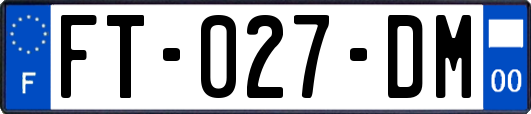 F

FT-027-DM

00